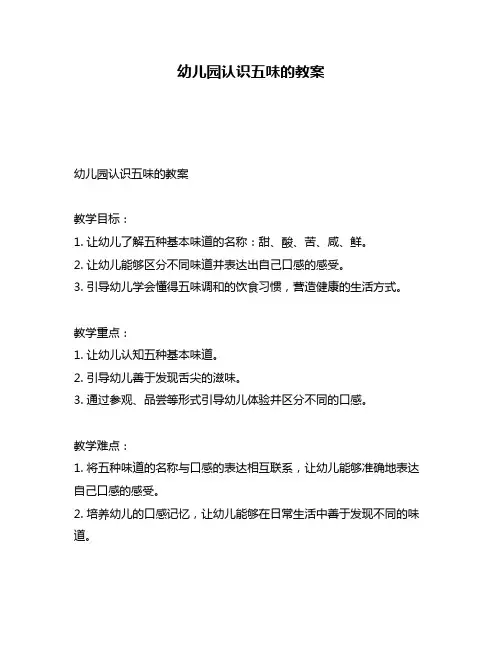 幼儿园认识五味的教案

幼儿园认识五味的教案

教学目标：
1. 让幼儿了解五种基本味道的名称：甜、酸、苦、咸、鲜。
2. 让幼儿能够区分不同味道并表达出自己口感的感受。
3. 引导幼儿学会懂得五味调和的饮食习惯，营造健康的生活方式。

教学重点：
1. 让幼儿认知五种基本味道。
2. 引导幼儿善于发现舌尖的滋味。
3. 通过参观、品尝等形式引导幼儿体验并区分不同的口感。

教学难点：
1. 将五种味道的名称与口感的表达相互联系，让幼儿能够准确地表达自己口感的感受。
2. 培养幼儿的口感记忆，让幼儿能够在日常生活中善于发现不同的味道。